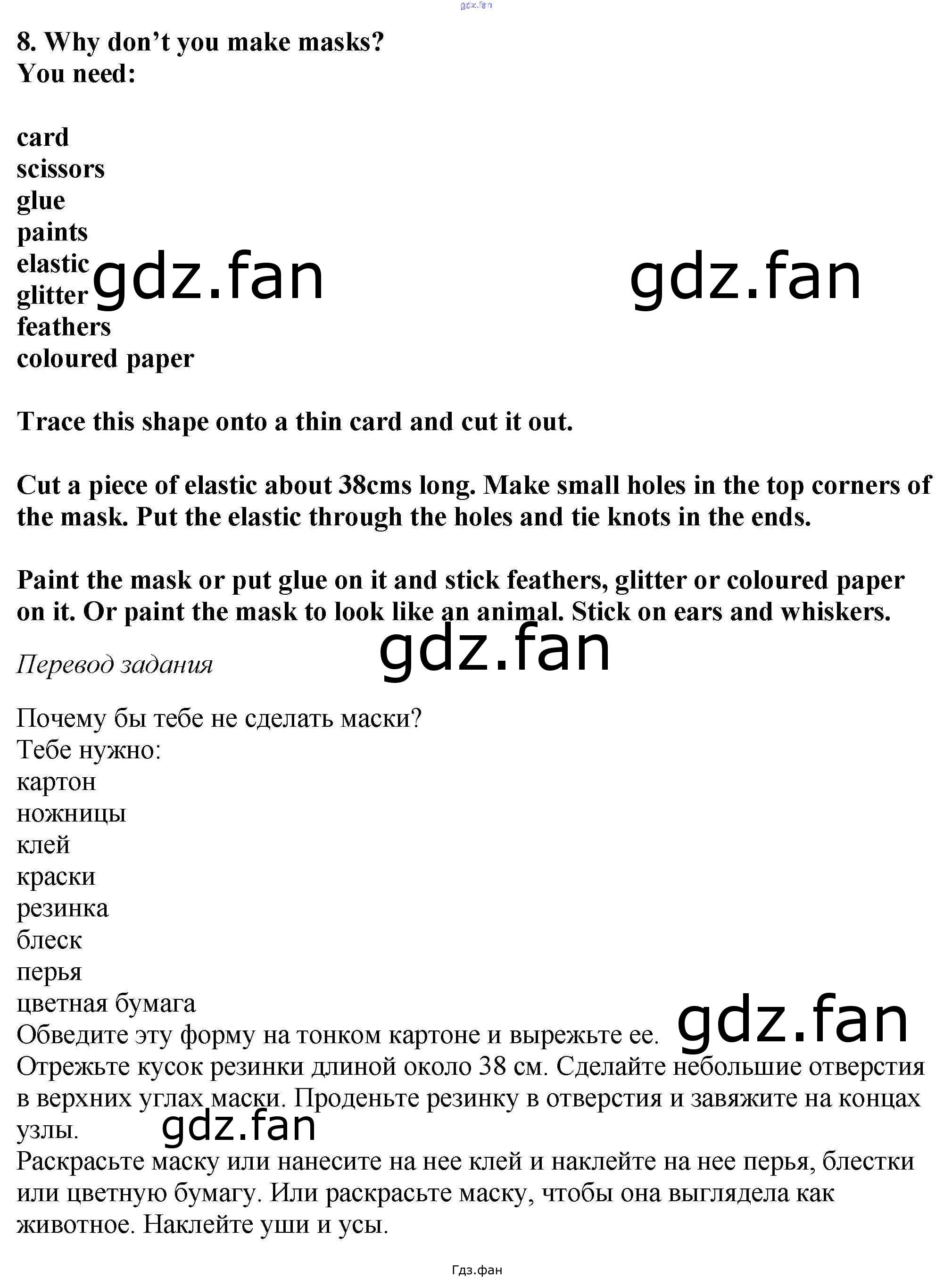 8. Why don't you make masks?
You need:

card
scissors
glue
paints
elastic
glitter
feathers
coloured paper

Trace this shape onto a thin card and cut it out.

Cut a piece of elastic about 38cms long. Make small holes in the top corners of the mask. Put the elastic through the holes and tie knots in the ends.

Paint the mask or put glue on it and stick feathers, glitter or coloured paper on it. Or paint the mask to look like an animal. Stick on ears and whiskers.

Перевод задания

Почему бы тебе не сделать маски?
Тебе нужно:
картон
ножницы
клей
краски
резинка
блеск
перья
цветная бумага
Обведите эту форму на тонком картоне и вырежьте ее.
Отрежьте кусок резинки длиной около 38 см. Сделайте небольшие отверстия в верхних углах маски. Проденьте резинку в отверстия и завяжите на концах узлы.
Раскрасьте маску или нанесите на нее клей и наклейте на нее перья, блестки или цветную бумагу. Или раскрасьте маску, чтобы она выглядела как животное. Наклейте уши и усы.

Гдз.фан

gdz.fan